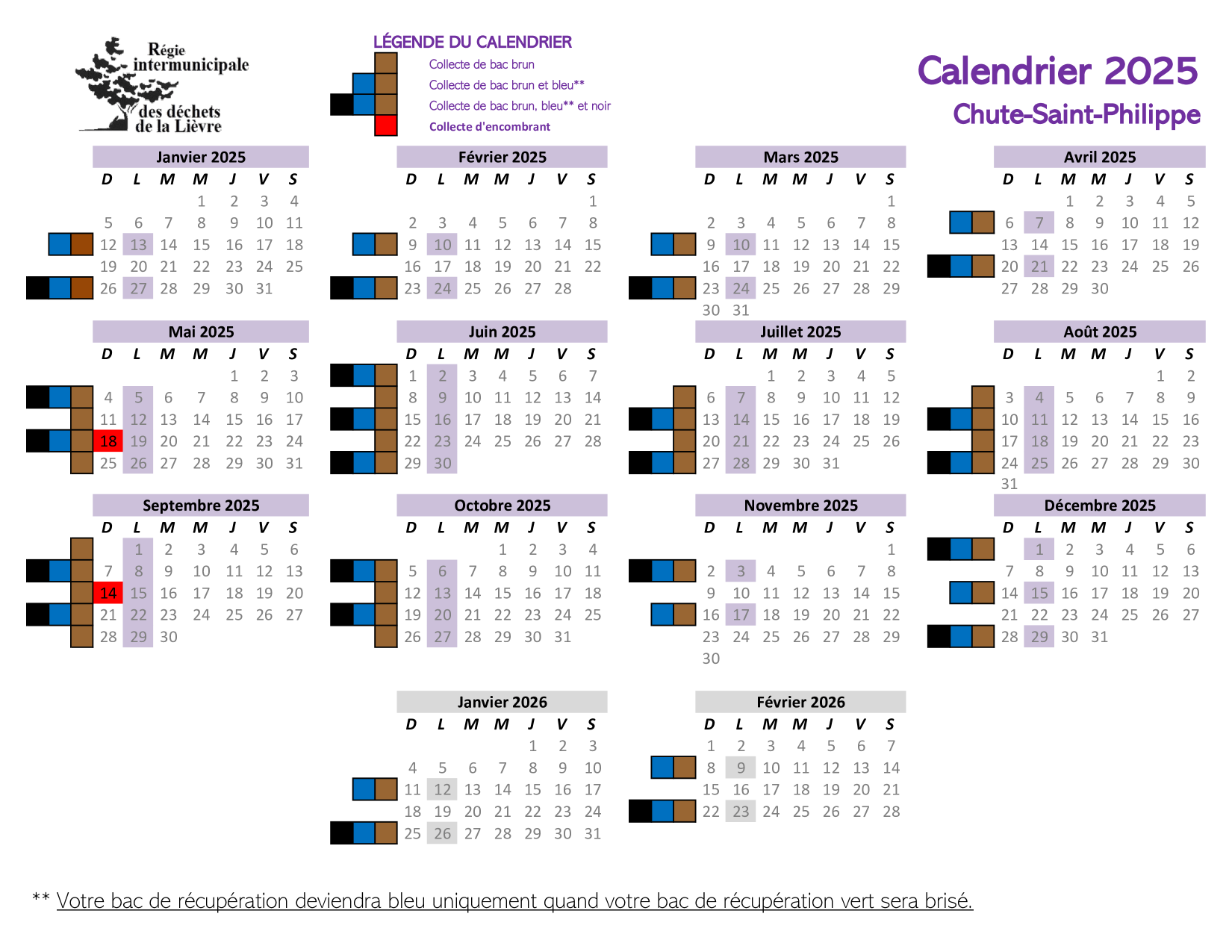 Régie intermunicipale des déchets de la Lièvre

LÉGENDE DU CALENDRIER
Collecte de bac brun
Collecte de bac brun et bleu**
Collecte de bac brun, bleu** et noir
Collecte d'encombrant

Calendrier 2025
Chute-Saint-Philippe

Janvier 2025

| D | L | M | M | J | V | S |
|---|---|---|---|---|---|---|
| | | | 1 | 2 | 3 | 4 |
| 5 | 6 | 7 | 8 | 9 | 10 | 11 |
| 12 | 13 | 14 | 15 | 16 | 17 | 18 |
| 19 | 20 | 21 | 22 | 23 | 24 | 25 |
| 26 | 27 | 28 | 29 | 30 | 31 | |

Février 2025

| D | L | M | M | J | V | S |
|---|---|---|---|---|---|---|
| | | | | | | 1 |
| 2 | 3 | 4 | 5 | 6 | 7 | 8 |
| 9 | 10 | 11 | 12 | 13 | 14 | 15 |
| 16 | 17 | 18 | 19 | 20 | 21 | 22 |
| 23 | 24 | 25 | 26 | 27 | 28 | |

Mars 2025

| D | L | M | M | J | V | S |
|---|---|---|---|---|---|---|
| | | | | | | 1 |
| 2 | 3 | 4 | 5 | 6 | 7 | 8 |
| 9 | 10 | 11 | 12 | 13 | 14 | 15 |
| 16 | 17 | 18 | 19 | 20 | 21 | 22 |
| 23 | 24 | 25 | 26 | 27 | 28 | 29 |
| 30 | 31 | | | | | |

Avril 2025

| D | L | M | M | J | V | S |
|---|---|---|---|---|---|---|
| | | 1 | 2 | 3 | 4 | 5 |
| 6 | 7 | 8 | 9 | 10 | 11 | 12 |
| 13 | 14 | 15 | 16 | 17 | 18 | 19 |
| 20 | 21 | 22 | 23 | 24 | 25 | 26 |
| 27 | 28 | 29 | 30 | | | |

Mai 2025

| D | L | M | M | J | V | S |
|---|---|---|---|---|---|---|
| | | | | 1 | 2 | 3 |
| 4 | 5 | 6 | 7 | 8 | 9 | 10 |
| 11 | 12 | 13 | 14 | 15 | 16 | 17 |
| 18 | 19 | 20 | 21 | 22 | 23 | 24 |
| 25 | 26 | 27 | 28 | 29 | 30 | 31 |

Juin 2025

| D | L | M | M | J | V | S |
|---|---|---|---|---|---|---|
| 1 | 2 | 3 | 4 | 5 | 6 | 7 |
| 8 | 9 | 10 | 11 | 12 | 13 | 14 |
| 15 | 16 | 17 | 18 | 19 | 20 | 21 |
| 22 | 23 | 24 | 25 | 26 | 27 | 28 |
| 29 | 30 | | | | | |

Juillet 2025

| D | L | M | M | J | V | S |
|---|---|---|---|---|---|---|
| | | 1 | 2 | 3 | 4 | 5 |
| 6 | 7 | 8 | 9 | 10 | 11 | 12 |
| 13 | 14 | 15 | 16 | 17 | 18 | 19 |
| 20 | 21 | 22 | 23 | 24 | 25 | 26 |
| 27 | 28 | 29 | 30 | 31 | | |

Août 2025

| D | L | M | M | J | V | S |
|---|---|---|---|---|---|---|
| | | | | | 1 | 2 |
| 3 | 4 | 5 | 6 | 7 | 8 | 9 |
| 10 | 11 | 12 | 13 | 14 | 15 | 16 |
| 17 | 18 | 19 | 20 | 21 | 22 | 23 |
| 24 | 25 | 26 | 27 | 28 | 29 | 30 |
| 31 | | | | | | |

Septembre 2025

| D | L | M | M | J | V | S |
|---|---|---|---|---|---|---|
| | 1 | 2 | 3 | 4 | 5 | 6 |
| 7 | 8 | 9 | 10 | 11 | 12 | 13 |
| 14 | 15 | 16 | 17 | 18 | 19 | 20 |
| 21 | 22 | 23 | 24 | 25 | 26 | 27 |
| 28 | 29 | 30 | | | | |

Octobre 2025

| D | L | M | M | J | V | S |
|---|---|---|---|---|---|---|
| | | | 1 | 2 | 3 | 4 |
| 5 | 6 | 7 | 8 | 9 | 10 | 11 |
| 12 | 13 | 14 | 15 | 16 | 17 | 18 |
| 19 | 20 | 21 | 22 | 23 | 24 | 25 |
| 26 | 27 | 28 | 29 | 30 | 31 | |

Novembre 2025

| D | L | M | M | J | V | S |
|---|---|---|---|---|---|---|
| | | | | | | 1 |
| 2 | 3 | 4 | 5 | 6 | 7 | 8 |
| 9 | 10 | 11 | 12 | 13 | 14 | 15 |
| 16 | 17 | 18 | 19 | 20 | 21 | 22 |
| 23 | 24 | 25 | 26 | 27 | 28 | 29 |
| 30 | | | | | | |

Décembre 2025

| D | L | M | M | J | V | S |
|---|---|---|---|---|---|---|
| | 1 | 2 | 3 | 4 | 5 | 6 |
| 7 | 8 | 9 | 10 | 11 | 12 | 13 |
| 14 | 15 | 16 | 17 | 18 | 19 | 20 |
| 21 | 22 | 23 | 24 | 25 | 26 | 27 |
| 28 | 29 | 30 | 31 | | | |

Janvier 2026

| D | L | M | M | J | V | S |
|---|---|---|---|---|---|---|
| | | | | 1 | 2 | 3 |
| 4 | 5 | 6 | 7 | 8 | 9 | 10 |
| 11 | 12 | 13 | 14 | 15 | 16 | 17 |
| 18 | 19 | 20 | 21 | 22 | 23 | 24 |
| 25 | 26 | 27 | 28 | 29 | 30 | 31 |

Février 2026

| D | L | M | M | J | V | S |
|---|---|---|---|---|---|---|
| 1 | 2 | 3 | 4 | 5 | 6 | 7 |
| 8 | 9 | 10 | 11 | 12 | 13 | 14 |
| 15 | 16 | 17 | 18 | 19 | 20 | 21 |
| 22 | 23 | 24 | 25 | 26 | 27 | 28 |

** Votre bac de récupération deviendra bleu uniquement quand votre bac de récupération vert sera brisé.